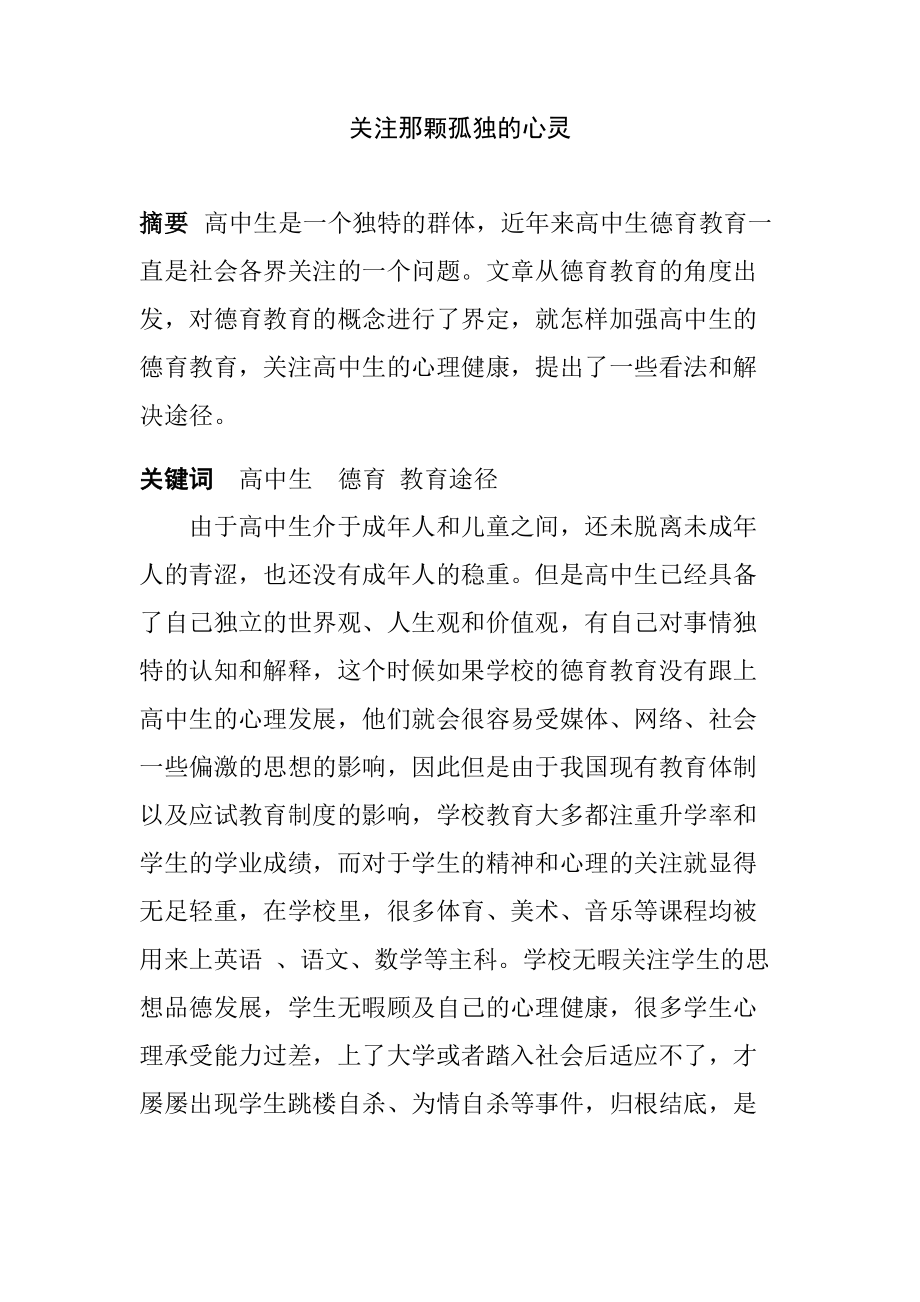 关注那颗孤独的心灵

摘要 高中生是一个独特的群体，近年来高中生德育教育一直是社会各界关注的一个问题。文章从德育教育的角度出发，对德育教育的概念进行了界定，就怎样加强高中生的德育教育，关注高中生的心理健康，提出了一些看法和解决途径。

关键词 高中生 德育 教育途径

由于高中生介于成年人和儿童之间，还未脱离未成年人的青涩，也还没有成年人的稳重。但是高中生已经具备了自己独立的世界观、人生观和价值观，有自己对事情独特的认知和解释，这个时候如果学校的德育教育没有跟上高中生的心理发展，他们就会很容易受媒体、网络、社会一些偏激的思想的影响，因此但是由于我国现有教育体制以及应试教育制度的影响，学校教育大多都注重升学率和学生的学业成绩，而对于学生的精神和心理的关注就显得无足轻重，在学校里，很多体育、美术、音乐等课程均被用来上英语 、语文、数学等主科。学校无暇关注学生的思想品德发展，学生无暇顾及自己的心理健康，很多学生心理承受能力过差，上了大学或者踏入社会后适应不了，才屡屡出现学生跳楼自杀、为情自杀等事件，归根结底，是